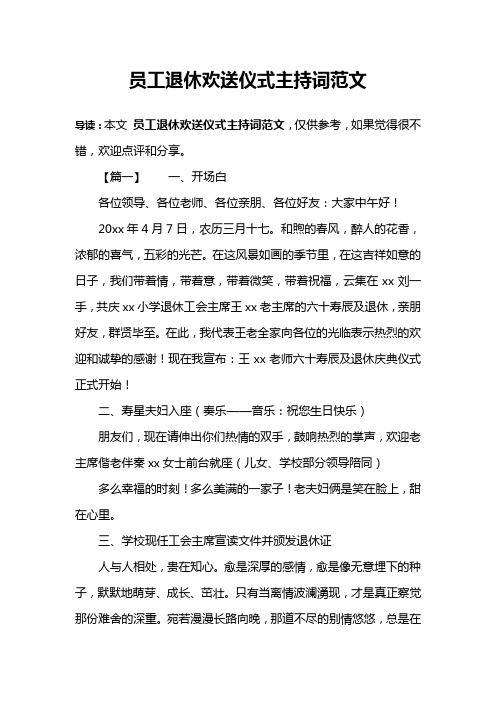 员工退休欢送仪式主持词范文

导读：本文 员工退休欢送仪式主持词范文，仅供参考，如果觉得很不错，欢迎点评和分享。

【篇一】　一、开场白

各位领导、各位老师、各位亲朋、各位好友：大家中午好！

20xx 年 4 月 7 日，农历三月十七。和煦的春风，醉人的花香，浓郁的喜气，五彩的光芒。在这风景如画的季节里，在这吉祥如意的日子，我们带着情，带着意，带着微笑，带着祝福，云集在 xx 刘一手，共庆 xx 小学退休工会主席王 xx 老主席的六十寿辰及退休，亲朋好友，群贤毕至。在此，我代表王老全家向各位的光临表示热烈的欢迎和诚挚的感谢！现在我宣布：王 xx 老师六十寿辰及退休庆典仪式正式开始！

二、寿星夫妇入座（奏乐——音乐：祝您生日快乐）

朋友们，现在请伸出你们热情的双手，鼓响热烈的掌声，欢迎老主席偕老伴秦 xx 女士前台就座（儿女、学校部分领导陪同）

多么幸福的时刻！多么美满的一家子！老夫妇俩是笑在脸上，甜在心里。

三、学校现任工会主席宣读文件并颁发退休证

人与人相处，贵在知心。愈是深厚的感情，愈是像无意埋下的种子，默默地萌芽、成长、茁壮。只有当离情波澜涌现，才是真正察觉那份难舍的深重。宛若漫漫长路向晚，那道不尽的别情悠悠，总是在